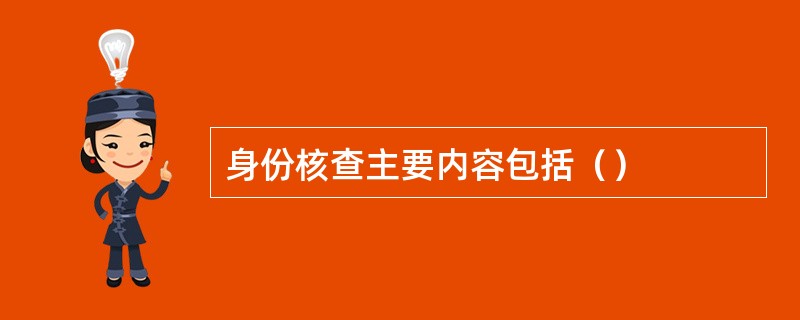 身份核查主要内容包括（）